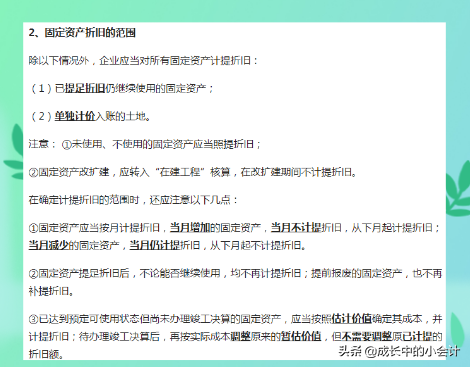 2、固定资产折旧的范围

除以下情况外，企业应当对所有固定资产计提折旧：

（1）已提足折旧仍继续使用的固定资产；

（2）单独计价入账的土地。

注意：①未使用、不使用的固定资产应当照提折旧；

②固定资产改扩建，应转入“在建工程”核算，在改扩建期间不计提折旧。

在确定计提折旧的范围时，还应注意以下几点：

①固定资产应当按月计提折旧，当月增加的固定资产，当月不计提折旧，从下月起计提折旧；当月减少的固定资产，当月仍计提折旧，从下月起不计提折旧。

②固定资产提足折旧后，不论能否继续使用，均不再计提折旧；提前报废的固定资产，也不再补提折旧。

③已达到预定可使用状态但尚未办理竣工决算的固定资产，应当按照估计价值确定其成本，并计提折旧；待办理竣工决算后，再按实际成本调整原来的暂估价值，但不需要调整原已计提的折旧额。

头条 @成长中的小会计